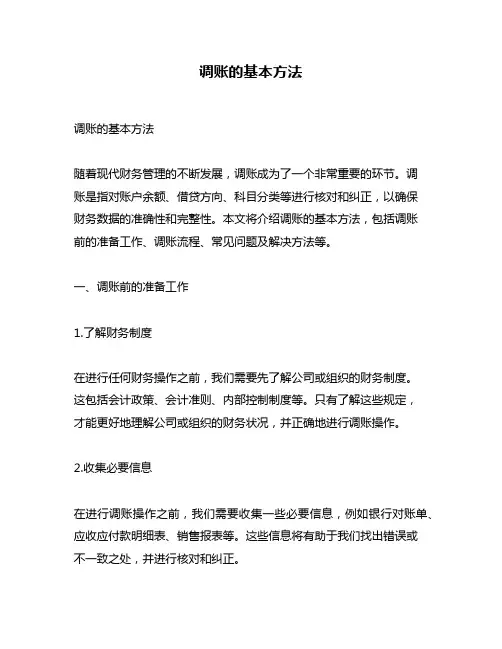 调账的基本方法

调账的基本方法

随着现代财务管理的不断发展，调账成为了一个非常重要的环节。调账是指对账户余额、借贷方向、科目分类等进行核对和纠正，以确保财务数据的准确性和完整性。本文将介绍调账的基本方法，包括调账前的准备工作、调账流程、常见问题及解决方法等。

一、调账前的准备工作

1.了解财务制度

在进行任何财务操作之前，我们需要先了解公司或组织的财务制度。这包括会计政策、会计准则、内部控制制度等。只有了解这些规定，才能更好地理解公司或组织的财务状况，并正确地进行调账操作。

2.收集必要信息

在进行调账操作之前，我们需要收集一些必要信息，例如银行对账单、应收应付款明细表、销售报表等。这些信息将有助于我们找出错误或不一致之处，并进行核对和纠正。